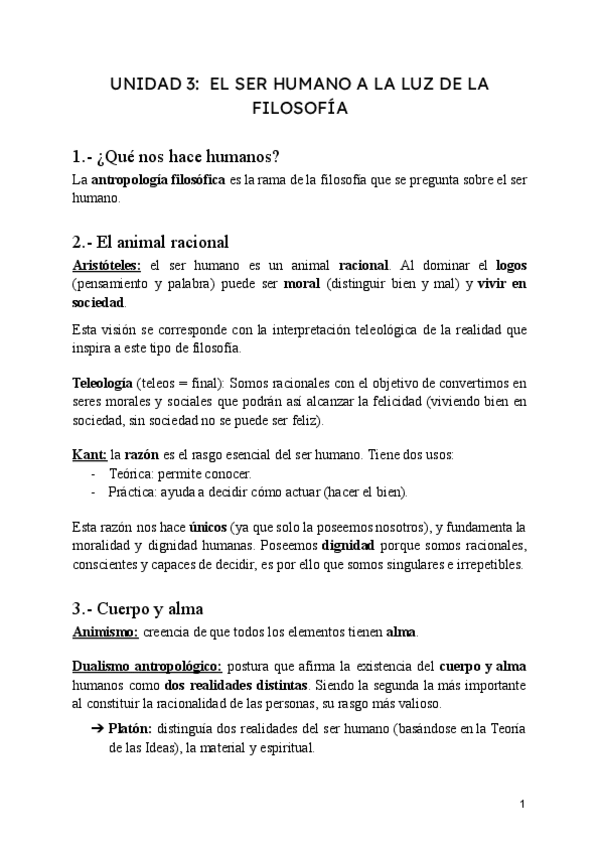 UNIDAD 3: EL SER HUMANO A LA LUZ DE LA FILOSOFÍA

1.- ¿Qué nos hace humanos?

La antropología filosófica es la rama de la filosofía que se pregunta sobre el ser humano.

2.- El animal racional

Aristóteles: el ser humano es un animal racional. Al dominar el logos (pensamiento y palabra) puede ser moral (distinguir bien y mal) y vivir en sociedad.

Esta visión se corresponde con la interpretación teleológica de la realidad que inspira a este tipo de filosofía.

Teleología (teleos = final): Somos racionales con el objetivo de convertirnos en seres morales y sociales que podrán así alcanzar la felicidad (viviendo bien en sociedad, sin sociedad no se puede ser feliz).

Kant: la razón es el rasgo esencial del ser humano. Tiene dos usos:
- Teórica: permite conocer.
- Práctica: ayuda a decidir cómo actuar (hacer el bien).

Esta razón nos hace únicos (ya que solo la poseemos nosotros), y fundamenta la moralidad y dignidad humanas. Poseemos dignidad porque somos racionales, conscientes y capaces de decidir, es por ello que somos singulares e irrepetibles.

3.- Cuerpo y alma

Animismo: creencia de que todos los elementos tienen alma.

Dualismo antropológico: postura que afirma la existencia del cuerpo y alma humanos como dos realidades distintas. Siendo la segunda la más importante al constituir la racionalidad de las personas, su rasgo más valioso.

➔ Platón: distinguía dos realidades del ser humano (basándose en la Teoría de las Ideas), la material y espiritual.

1